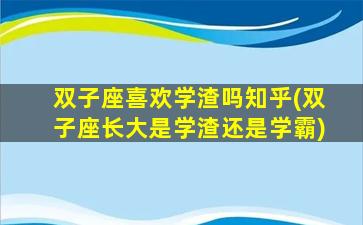 双子座喜欢学渣吗知乎(双子座长大是学渣还是学霸)